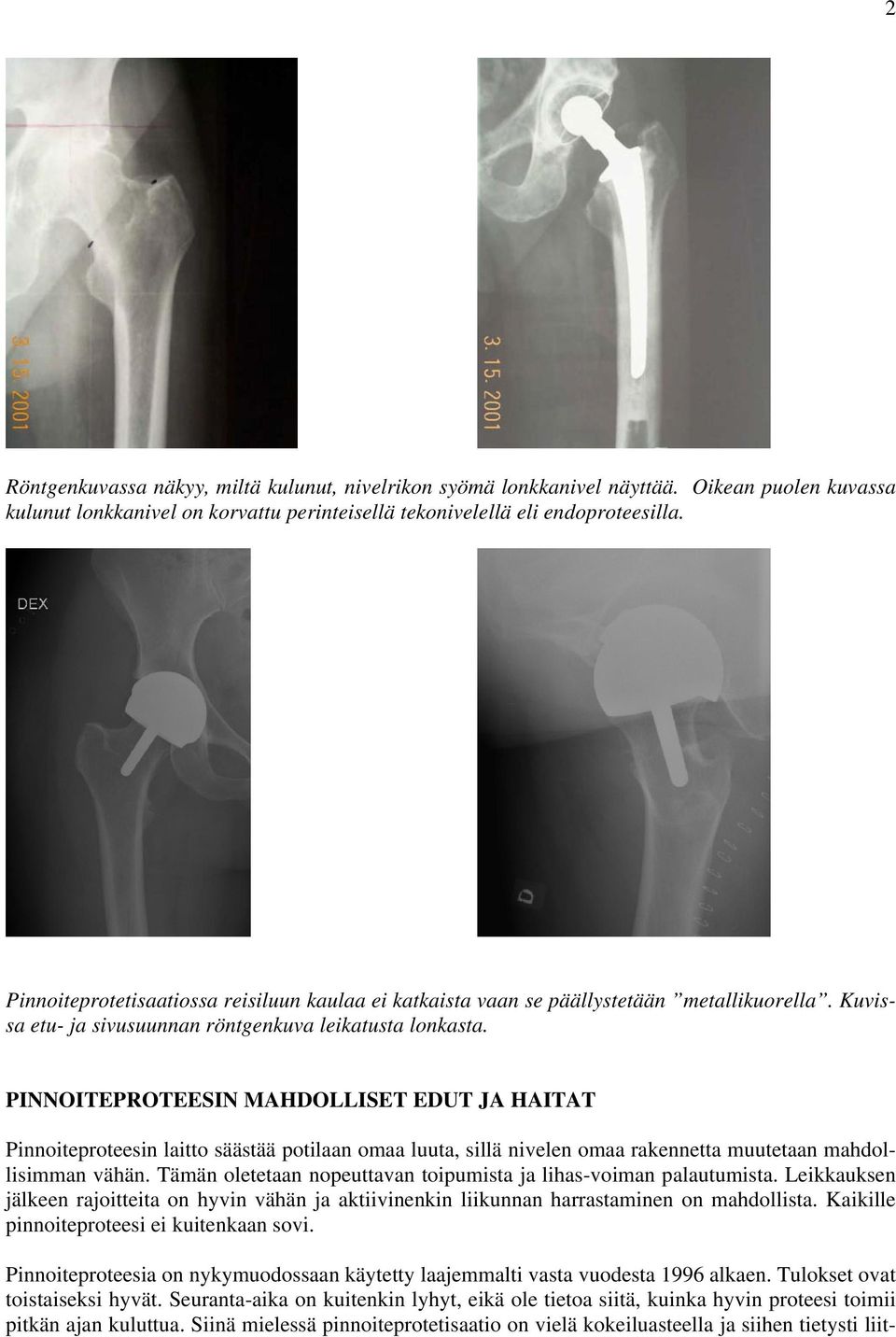 2

3. 15. 2001

3. 15. 2001

Röntgenkuvassa näkyy, miltä kulunut, nivelrikon syömä lonkkanivel näyttää. Oikean puolen kuvassa kulunut lonkkanivel on korvattu perinteisellä tekonivelellä eli endoproteesilla.

DEX

D

Pinnoiteprotetisaatiossa reisiluun kaulaa ei katkaista vaan se päällystetään ”metallikuorella”. Kuvissa etu- ja sivusuunnan röntgenkuva leikatusta lonkasta.

PINNOITEPROTEESIN MAHDOLLISET EDUT JA HAITAT

Pinnoiteproteesin laitto säästää potilaan omaa luuta, sillä nivelen omaa rakennetta muutetaan mahdollisimman vähän. Tämän oletetaan nopeuttavan toipumista ja lihas-voiman palautumista. Leikkauksen jälkeen rajoitteita on hyvin vähän ja aktiivinenkin liikunnan harrastaminen on mahdollista. Kaikille pinnoiteproteesi ei kuitenkaan sovi.

Pinnoiteproteesia on nykymuodossaan käytetty laajemmalti vasta vuodesta 1996 alkaen. Tulokset ovat toistaiseksi hyvät. Seuranta-aika on kuitenkin lyhyt, eikä ole tietoa siitä, kuinka hyvin proteesi toimii pitkän ajan kuluttua. Siinä mielessä pinnoiteprotetisaatio on vielä kokeiluasteella ja siihen tietysti liit-